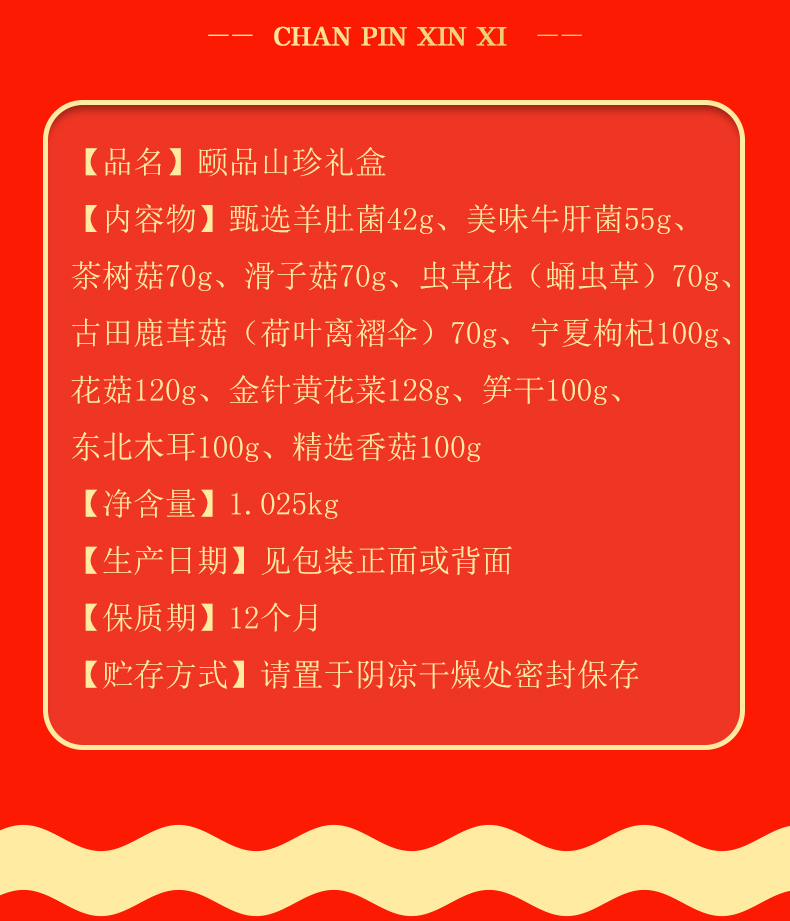 —— CHAN PIN XIN XI ——

【品名】颐品山珍礼盒

【内容物】甄选羊肚菌42g、美味牛肝菌55g、茶树菇70g、滑子菇70g、虫草花（蛹虫草）70g、古田鹿茸菇（荷叶离褶伞）70g、宁夏枸杞100g、花菇120g、金针黄花菜128g、笋干100g、东北木耳100g、精选香菇100g

【净含量】1.025kg

【生产日期】见包装正面或背面

【保质期】12个月

【贮存方式】请置于阴凉干燥处密封保存